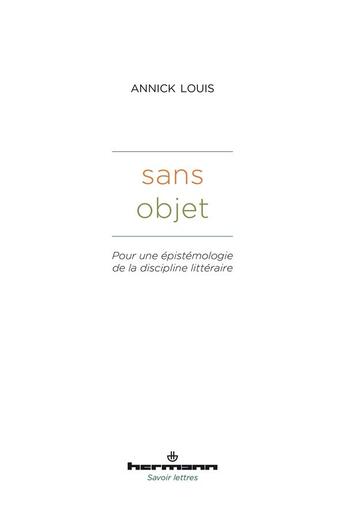 ANNICK LOUIS

sans
objet

Pour une épistémologie de la discipline littéraire

hermann
Savoir lettres